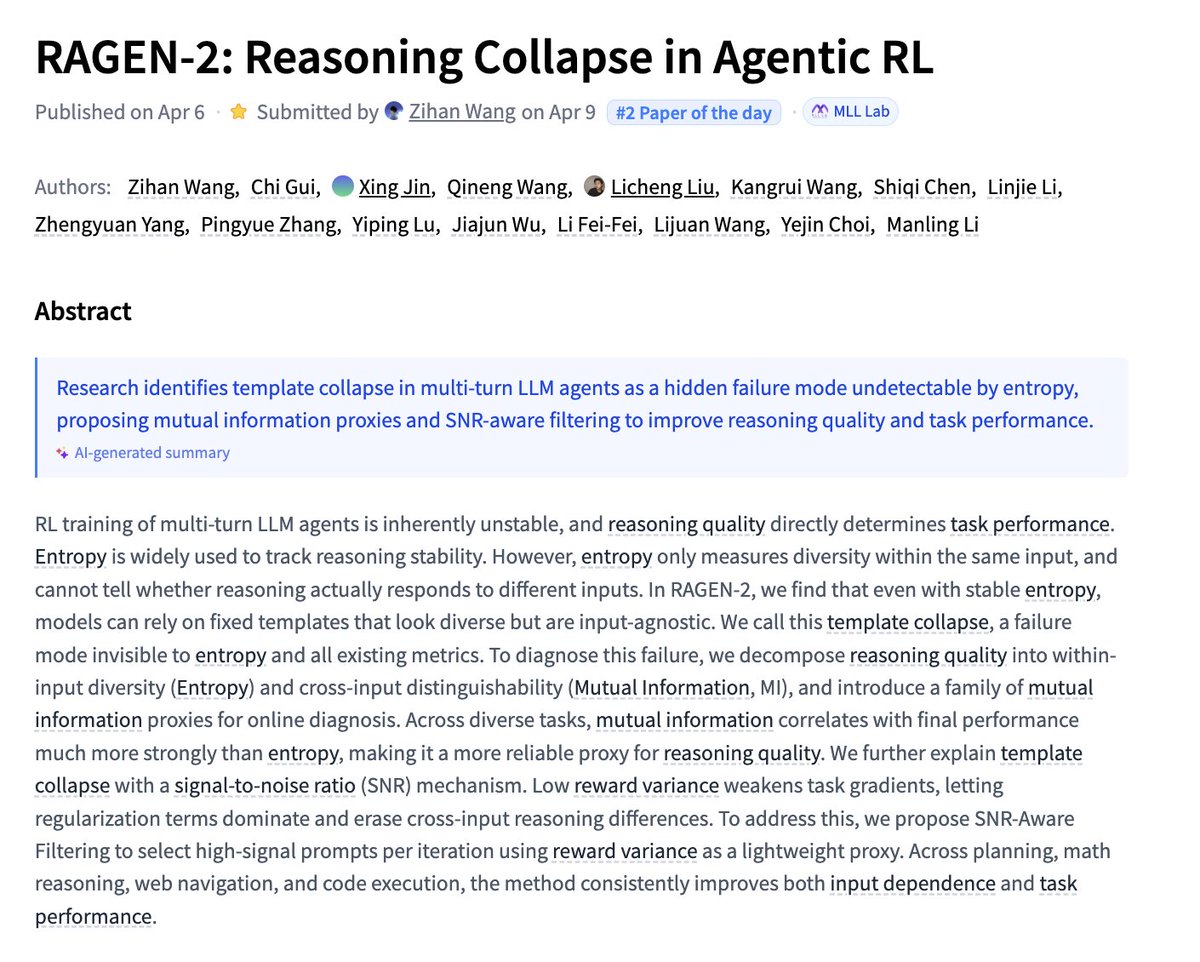 RAGEN-2: Reasoning Collapse in Agentic RL

Published on Apr 6 · Submitted by Zihan Wang on Apr 9 #2 Paper of the day · MLL Lab

Authors: Zihan Wang, Chi Gui, Xing Jin, Qineng Wang, Licheng Liu, Kangrui Wang, Shiqi Chen, Linjie Li, Zhengyuan Yang, Pingyue Zhang, Yiping Lu, Jiajun Wu, Li Fei-Fei, Lijuan Wang, Yejin Choi, Manling Li

Abstract

Research identifies template collapse in multi-turn LLM agents as a hidden failure mode undetectable by entropy, proposing mutual information proxies and SNR-aware filtering to improve reasoning quality and task performance.

AI-generated summary

RL training of multi-turn LLM agents is inherently unstable, and reasoning quality directly determines task performance. Entropy is widely used to track reasoning stability. However, entropy only measures diversity within the same input, and cannot tell whether reasoning actually responds to different inputs. In RAGEN-2, we find that even with stable entropy, models can rely on fixed templates that look diverse but are input-agnostic. We call this template collapse, a failure mode invisible to entropy and all existing metrics. To diagnose this failure, we decompose reasoning quality into within-input diversity (Entropy) and cross-input distinguishability (Mutual Information, MI), and introduce a family of mutual information proxies for online diagnosis. Across diverse tasks, mutual information correlates with final performance much more strongly than entropy, making it a more reliable proxy for reasoning quality. We further explain template collapse with a signal-to-noise ratio (SNR) mechanism. Low reward variance weakens task gradients, letting regularization terms dominate and erase cross-input reasoning differences. To address this, we propose SNR-Aware Filtering to select high-signal prompts per iteration using reward variance as a lightweight proxy. Across planning, math reasoning, web navigation, and code execution, the method consistently improves both input dependence and task performance.